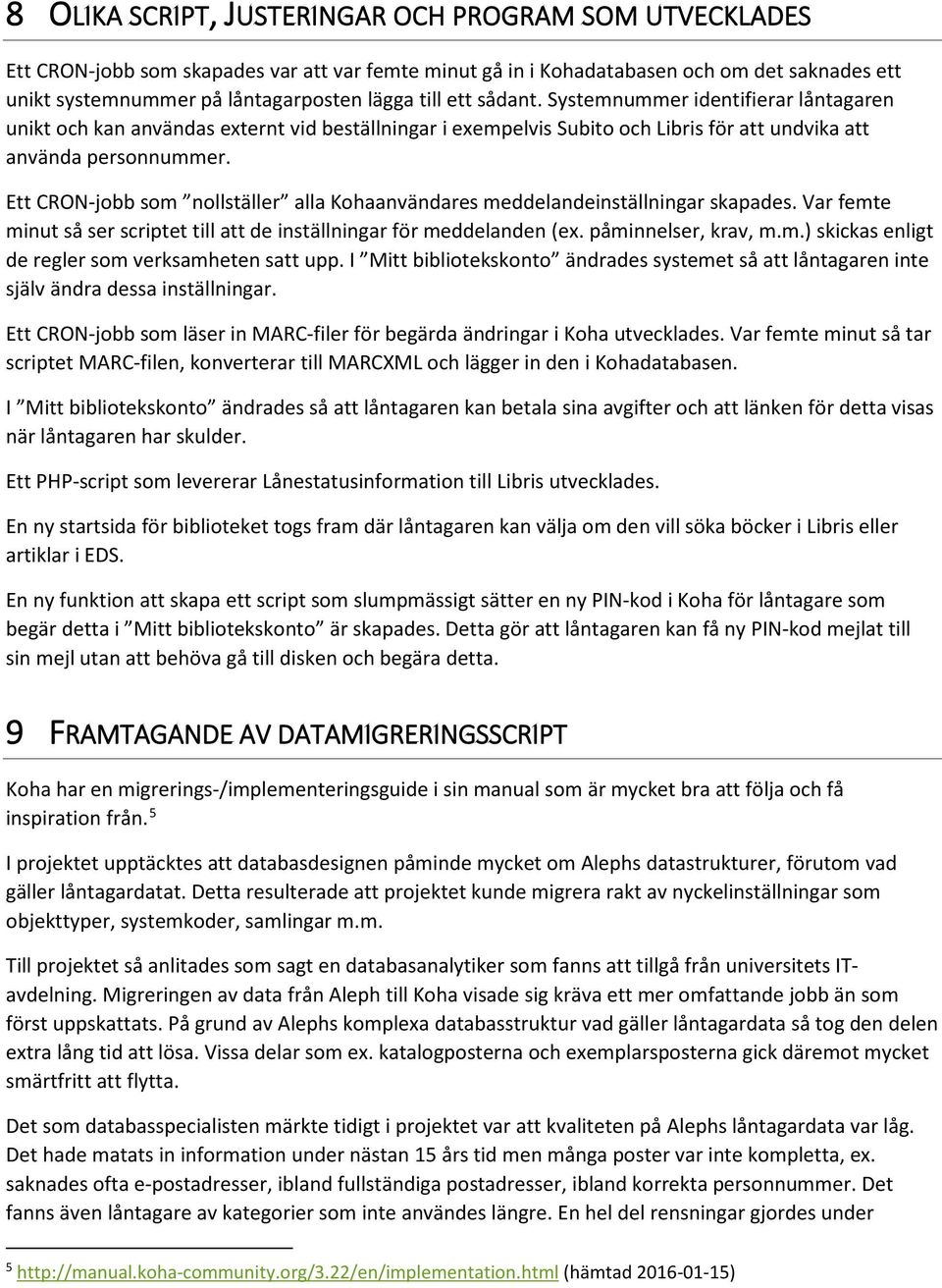 8 OLIKA SCRIPT, JUSTERINGAR OCH PROGRAM SOM UTVECKLADES

Ett CRON-jobb som skapades var att var femte minut gå in i Kohadatabasen och om det saknades ett unikt systemnummer på låntagarposten lägga till ett sådant. Systemnummer identifierar låntagaren unikt och kan användas externt vid beställningar i exempelvis Subito och Libris för att undvika att använda personnummer.

Ett CRON-jobb som ”nollställer” alla Kohaanvändares meddelandeinställningar skapades. Var femte minut så ser scriptet till att de inställningar för meddelanden (ex. påminnelser, krav, m.m.) skickas enligt de regler som verksamheten satt upp. I ”Mitt bibliotekskonto” ändrades systemet så att låntagaren inte själv ändra dessa inställningar.

Ett CRON-jobb som läser in MARC-filer för begärda ändringar i Koha utvecklades. Var femte minut så tar scriptet MARC-filen, konverterar till MARCXML och lägger in den i Kohadatabasen.

I ”Mitt bibliotekskonto” ändrades så att låntagaren kan betala sina avgifter och att länken för detta visas när låntagaren har skulder.

Ett PHP-script som levererar Lånestatusinformation till Libris utvecklades.

En ny startsida för biblioteket togs fram där låntagaren kan välja om den vill söka böcker i Libris eller artiklar i EDS.

En ny funktion att skapa ett script som slumpmässigt sätter en ny PIN-kod i Koha för låntagare som begär detta i ”Mitt bibliotekskonto” är skapades. Detta gör att låntagaren kan få ny PIN-kod mejlat till sin mejl utan att behöva gå till disken och begära detta.

9 FRAMTAGANDE AV DATAMIGRERINGSSCRIPT

Koha har en migrerings-/implementeringsguide i sin manual som är mycket bra att följa och få inspiration från.$^5$

I projektet upptäcktes att databasdesignen påminde mycket om Alephs datastrukturer, förutom vad gäller låntagardatat. Detta resulterade att projektet kunde migrera rakt av nyckelinställningar som objekttyper, systemkoder, samlingar m.m.

Till projektet så anlitades som sagt en databasanalytiker som fanns att tillgå från universitets IT-avdelning. Migreringen av data från Aleph till Koha visade sig kräva ett mer omfattande jobb än som först uppskattats. På grund av Alephs komplexa databasstruktur vad gäller låntagardata så tog den delen extra lång tid att lösa. Vissa delar som ex. katalogposterna och exemplarsposterna gick däremot mycket smärtfritt att flytta.

Det som databasspecialisten märkte tidigt i projektet var att kvaliteten på Alephs låntagardata var låg. Det hade matats in information under nästan 15 års tid men många poster var inte kompletta, ex. saknades ofta e-postadresser, ibland fullständiga postadresser, ibland korrekta personnummer. Det fanns även låntagare av kategorier som inte användes längre. En hel del rensningar gjordes under

$^5$ http://manual.koha-community.org/3.22/en/implementation.html (hämtad 2016-01-15)